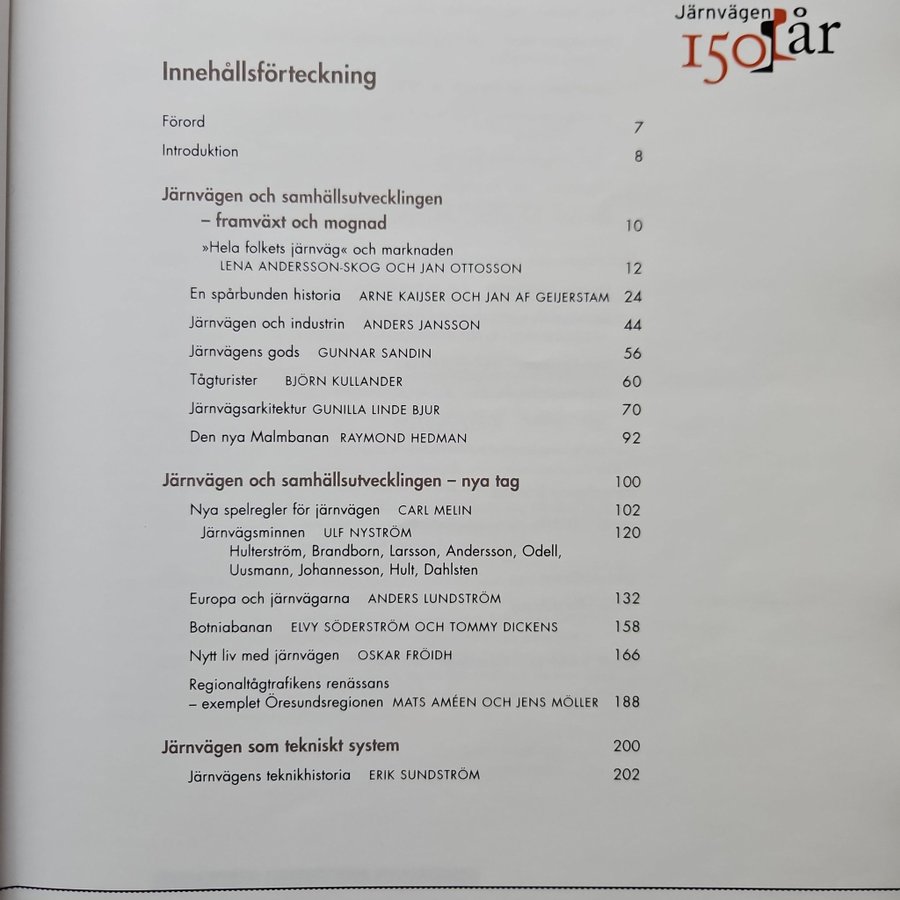 Järnvägen 150 år

Innehållsförteckning

Förord 7

Introduktion 8

Järnvägen och samhällsutvecklingen – framväxt och mognad 10

»Hela folkets järnväg« och marknaden LENA ANDERSSON-SKOG OCH JAN OTTOSSON 12

En spårbunden historia ARNE KAIJSER OCH JAN AF GEIJERSTAM 24

Järnvägen och industrin ANDERS JANSSON 44

Järnvägens gods GUNNAR SANDIN 56

Tågturister BJÖRN KULLANDER 60

Järnvägsarkitektur GUNILLA LINDE BJUR 70

Den nya Malmbanan RAYMOND HEDMAN 92

Järnvägen och samhällsutvecklingen – nya tag 100

Nya spelregler för järnvägen CARL MELIN 102

Järnvägsminnen ULF NYSTRÖM 120
Hulterström, Brandborn, Larsson, Andersson, Odell, Uusmann, Johannesson, Hult, Dahlsten

Europa och järnvägarna ANDERS LUNDSTRÖM 132

Botniabanan ELVY SÖDERSTRÖM OCH TOMMY DICKENS 158

Nytt liv med järnvägen OSKAR FRÖIDH 166

Regionaltågtrafikens renässans – exemplet Öresundsregionen MATS AMÉEN OCH JENS MÖLLER 188

Järnvägen som tekniskt system 200

Järnvägens teknikhistoria ERIK SUNDSTRÖM 202